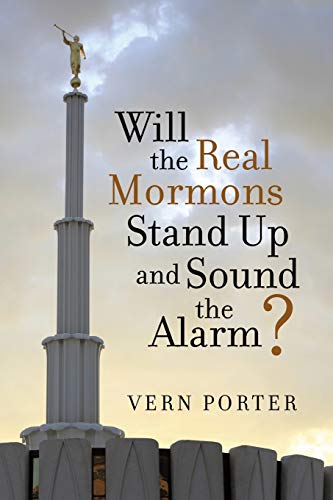 Will the Real Mormons Stand Up and Sound the Alarm?

VERN PORTER